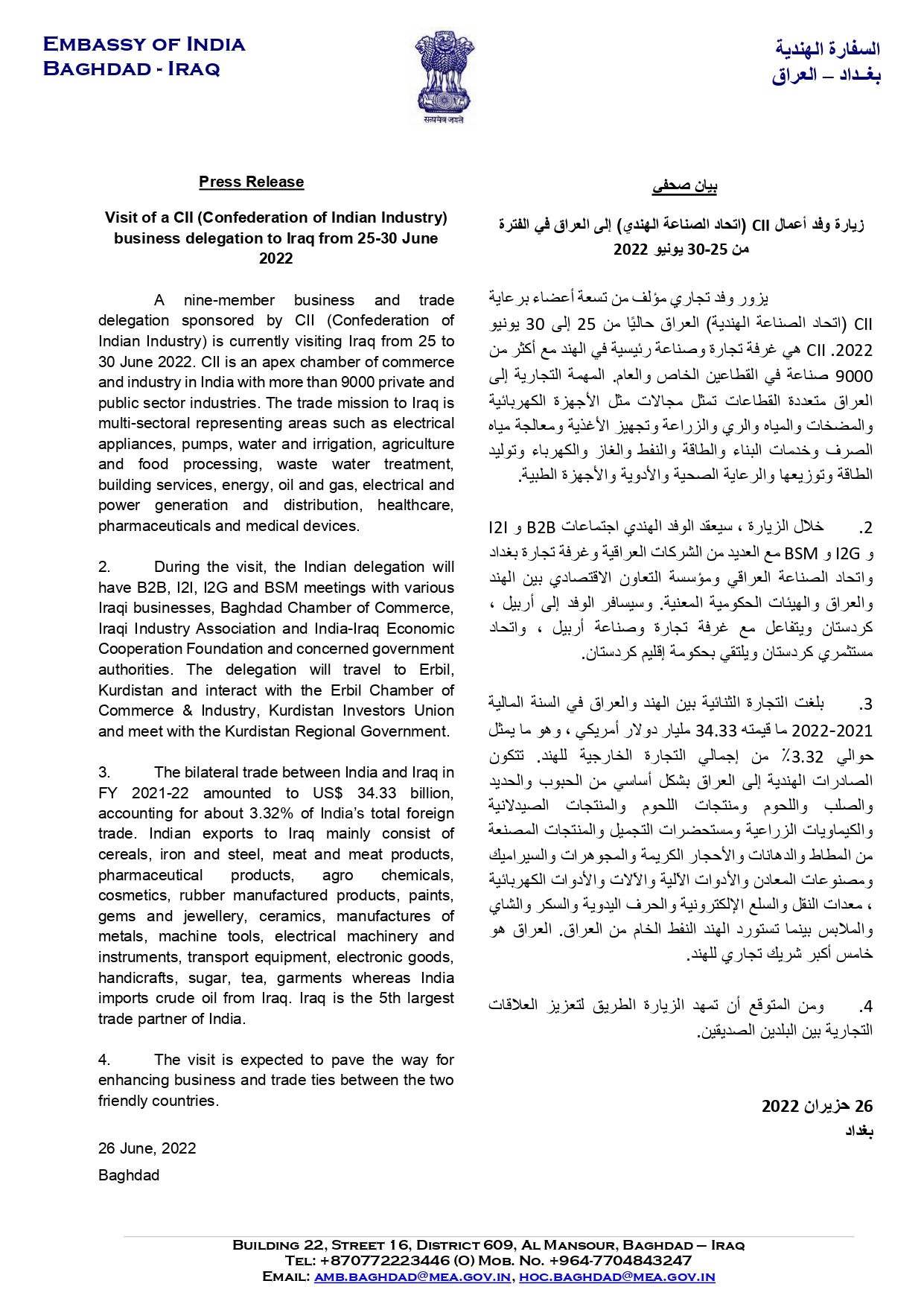 EMBASSY OF INDIA
BAGHDAD - IRAQ

सत्यमेव जयते

السفارة الهندية
بغـداد – العراق

Press Release

Visit of a CII (Confederation of Indian Industry) business delegation to Iraq from 25-30 June 2022

A nine-member business and trade delegation sponsored by CII (Confederation of Indian Industry) is currently visiting Iraq from 25 to 30 June 2022. CII is an apex chamber of commerce and industry in India with more than 9000 private and public sector industries. The trade mission to Iraq is multi-sectoral representing areas such as electrical appliances, pumps, water and irrigation, agriculture and food processing, waste water treatment, building services, energy, oil and gas, electrical and power generation and distribution, healthcare, pharmaceuticals and medical devices.

2. During the visit, the Indian delegation will have B2B, I2I, I2G and BSM meetings with various Iraqi businesses, Baghdad Chamber of Commerce, Iraqi Industry Association and India-Iraq Economic Cooperation Foundation and concerned government authorities. The delegation will travel to Erbil, Kurdistan and interact with the Erbil Chamber of Commerce & Industry, Kurdistan Investors Union and meet with the Kurdistan Regional Government.

3. The bilateral trade between India and Iraq in FY 2021-22 amounted to US$ 34.33 billion, accounting for about 3.32% of India's total foreign trade. Indian exports to Iraq mainly consist of cereals, iron and steel, meat and meat products, pharmaceutical products, agro chemicals, cosmetics, rubber manufactured products, paints, gems and jewellery, ceramics, manufactures of metals, machine tools, electrical machinery and instruments, transport equipment, electronic goods, handicrafts, sugar, tea, garments whereas India imports crude oil from Iraq. Iraq is the 5th largest trade partner of India.

4. The visit is expected to pave the way for enhancing business and trade ties between the two friendly countries.

26 June, 2022

Baghdad

بيان صحفي

زيارة وفد أعمال CII (اتحاد الصناعة الهندي) إلى العراق في الفترة من 25-30 يونيو 2022

يزور وفد تجاري مؤلف من تسعة أعضاء برعاية CII (اتحاد الصناعة الهندية) العراق حاليًا من 25 إلى 30 يونيو 2022. CII هي غرفة تجارة وصناعة رئيسية في الهند مع أكثر من 9000 صناعة في القطاعين الخاص والعام. المهمة التجارية إلى العراق متعددة القطاعات تمثل مجالات مثل الأجهزة الكهربائية والمضخات والمياه والري والزراعة وتجهيز الأغذية ومعالجة مياه الصرف وخدمات البناء والطاقة والنفط والغاز والكهرباء وتوليد الطاقة وتوزيعها والرعاية الصحية والأدوية والأجهزة الطبية.

2. خلال الزيارة ، سيعقد الوفد الهندي اجتماعات B2B و I2I و I2G و BSM مع العديد من الشركات العراقية وغرفة تجارة بغداد واتحاد الصناعة العراقي ومؤسسة التعاون الاقتصادي بين الهند والعراق والهيئات الحكومية المعنية. وسيسافر الوفد إلى أربيل ، كردستان ويتفاعل مع غرفة تجارة وصناعة أربيل ، واتحاد مستثمري كردستان ويلتقي بحكومة إقليم كردستان.

3. بلغت التجارة الثنائية بين الهند والعراق في السنة المالية 2021-2022 ما قيمته 34.33 مليار دولار أمريكي ، وهو ما يمثل حوالي 3.32٪ من إجمالي التجارة الخارجية للهند. تتكون الصادرات الهندية إلى العراق بشكل أساسي من الحبوب والحديد والصلب واللحوم ومنتجات اللحوم والمنتجات الصيدلانية والكيماويات الزراعية ومستحضرات التجميل والمنتجات المصنعة من المطاط والدهانات والأحجار الكريمة والمجوهرات والسيراميك ومصنوعات المعادن والأدوات الآلية والآلات والأدوات الكهربائية ، معدات النقل والسلع الإلكترونية والحرف اليدوية والسكر والشاي والملابس بينما تستورد الهند النفط الخام من العراق. العراق هو خامس أكبر شريك تجاري للهند.

4. ومن المتوقع أن تمهد الزيارة الطريق لتعزيز العلاقات التجارية بين البلدين الصديقين.

26 حزيران 2022
بغداد

BUILDING 22, STREET 16, DISTRICT 609, AL MANSOUR, BAGHDAD – IRAQ
TEL: +870772223446 (O) MOB. NO. +964-7704843247
EMAIL: AMB.BAGHDAD@MEA.GOV.IN, HOC.BAGHDAD@MEA.GOV.IN